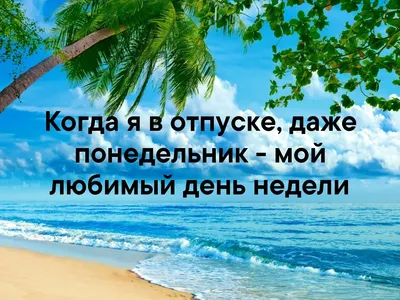 Когда я в отпуске, даже понедельник - мой любимый день недели